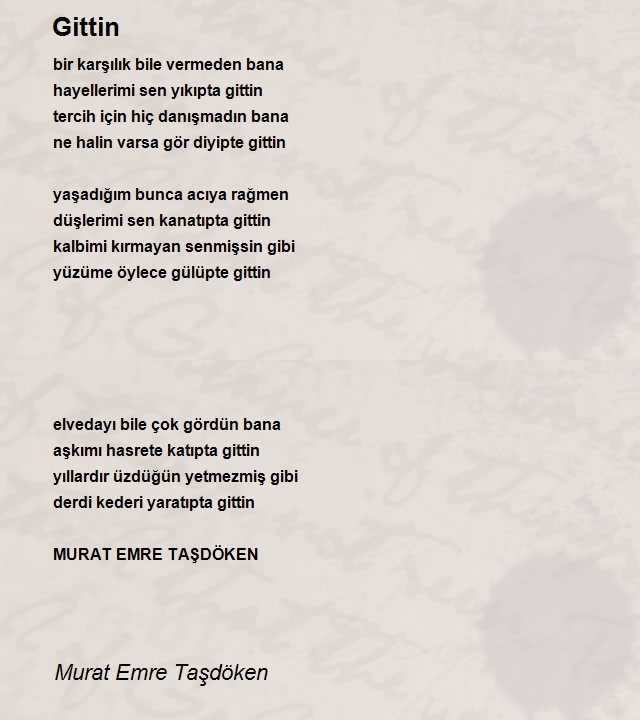 Gittin

bir karşılık bile vermeden bana
hayellerimi sen yıkıpta gittin
tercih için hiç danışmadın bana
ne halin varsa gör diyipte gittin

yaşadığım bunca acıya rağmen
düşlerimi sen kanatıpta gittin
kalbimi kırmayan senmişsin gibi
yüzüme öylece gülüpte gittin

elvedayı bile çok gördün bana
aşkımı hasrete katıpta gittin
yıllardır üzdüğün yetmezmiş gibi
derdi kederi yaratıpta gittin

MURAT EMRE TAŞDÖKEN

Murat Emre Taşdöken